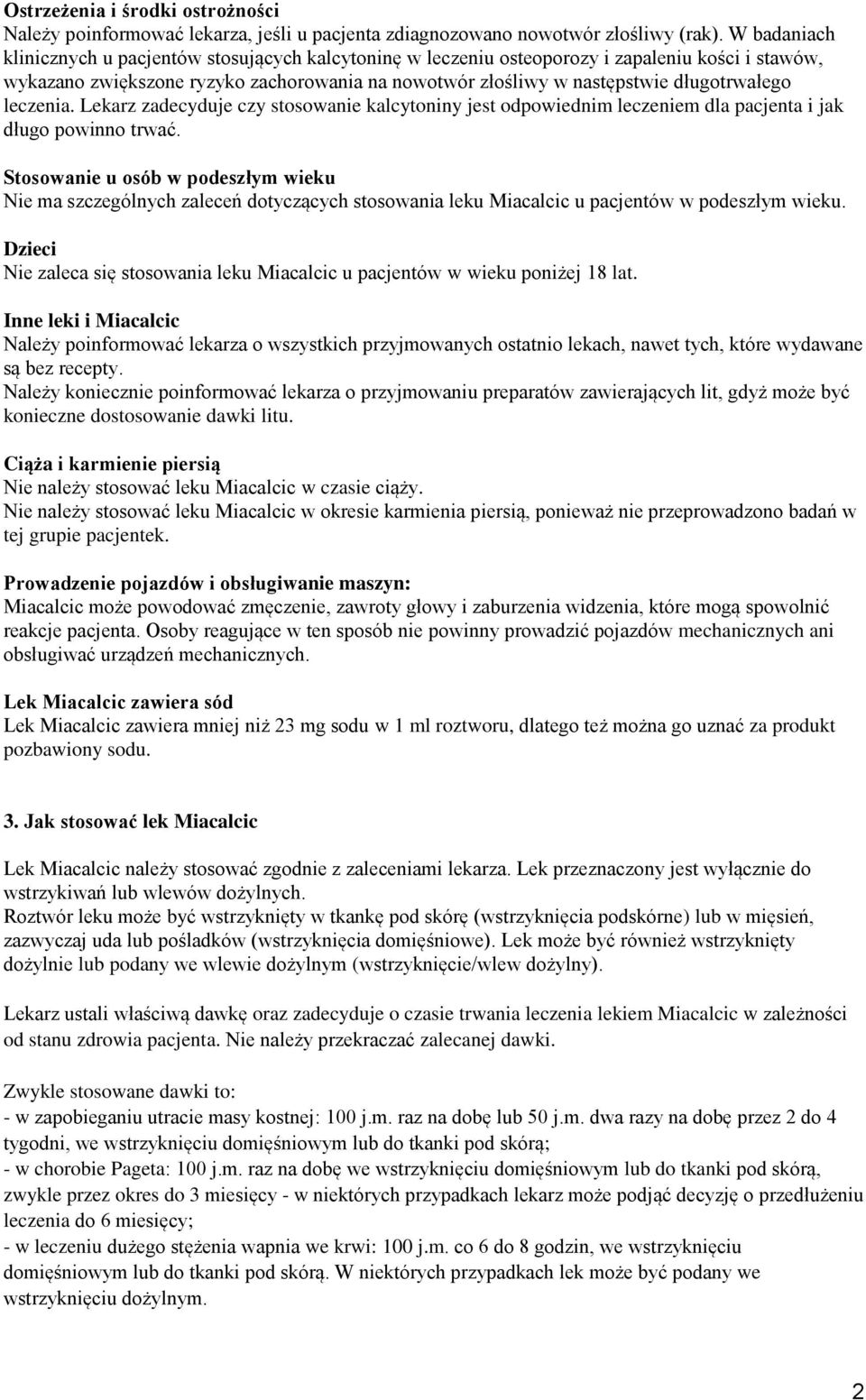 Ostrzeżenia i środki ostrożności
Należy poinformować lekarza, jeśli u pacjenta zdiagnozowano nowotwór złośliwy (rak). W badaniach klinicznych u pacjentów stosujących kalcytoninę w leczeniu osteoporozy i zapaleniu kości i stawów, wykazano zwiększone ryzyko zachorowania na nowotwór złośliwy w następstwie długotrwałego leczenia. Lekarz zadecyduje czy stosowanie kalcytoniny jest odpowiednim leczeniem dla pacjenta i jak długo powinno trwać.

Stosowanie u osób w podeszłym wieku
Nie ma szczególnych zaleceń dotyczących stosowania leku Miacalcic u pacjentów w podeszłym wieku.

Dzieci
Nie zaleca się stosowania leku Miacalcic u pacjentów w wieku poniżej 18 lat.

Inne leki i Miacalcic
Należy poinformować lekarza o wszystkich przyjmowanych ostatnio lekach, nawet tych, które wydawane są bez recepty.
Należy koniecznie poinformować lekarza o przyjmowaniu preparatów zawierających lit, gdyż może być konieczne dostosowanie dawki litu.

Ciąża i karmienie piersią
Nie należy stosować leku Miacalcic w czasie ciąży.
Nie należy stosować leku Miacalcic w okresie karmienia piersią, ponieważ nie przeprowadzono badań w tej grupie pacjentek.

Prowadzenie pojazdów i obsługiwanie maszyn:
Miacalcic może powodować zmęczenie, zawroty głowy i zaburzenia widzenia, które mogą spowolnić reakcje pacjenta. Osoby reagujące w ten sposób nie powinny prowadzić pojazdów mechanicznych ani obsługiwać urządzeń mechanicznych.

Lek Miacalcic zawiera sód
Lek Miacalcic zawiera mniej niż 23 mg sodu w 1 ml roztworu, dlatego też można go uznać za produkt pozbawiony sodu.

3. Jak stosować lek Miacalcic

Lek Miacalcic należy stosować zgodnie z zaleceniami lekarza. Lek przeznaczony jest wyłącznie do wstrzykiwań lub wlewów dożylnych.
Roztwór leku może być wstrzyknięty w tkankę pod skórę (wstrzyknięcia podskórne) lub w mięsień, zazwyczaj uda lub pośladków (wstrzyknięcia domięśniowe). Lek może być również wstrzyknięty dożylnie lub podany we wlewie dożylnym (wstrzyknięcie/wlew dożylny).

Lekarz ustali właściwą dawkę oraz zadecyduje o czasie trwania leczenia lekiem Miacalcic w zależności od stanu zdrowia pacjenta. Nie należy przekraczać zalecanej dawki.

Zwykle stosowane dawki to:
- w zapobieganiu utracie masy kostnej: 100 j.m. raz na dobę lub 50 j.m. dwa razy na dobę przez 2 do 4 tygodni, we wstrzyknięciu domięśniowym lub do tkanki pod skórą;
- w chorobie Pageta: 100 j.m. raz na dobę we wstrzyknięciu domięśniowym lub do tkanki pod skórą, zwykle przez okres do 3 miesięcy - w niektórych przypadkach lekarz może podjąć decyzję o przedłużeniu leczenia do 6 miesięcy;
- w leczeniu dużego stężenia wapnia we krwi: 100 j.m. co 6 do 8 godzin, we wstrzyknięciu domięśniowym lub do tkanki pod skórą. W niektórych przypadkach lek może być podany we wstrzyknięciu dożylnym.

2